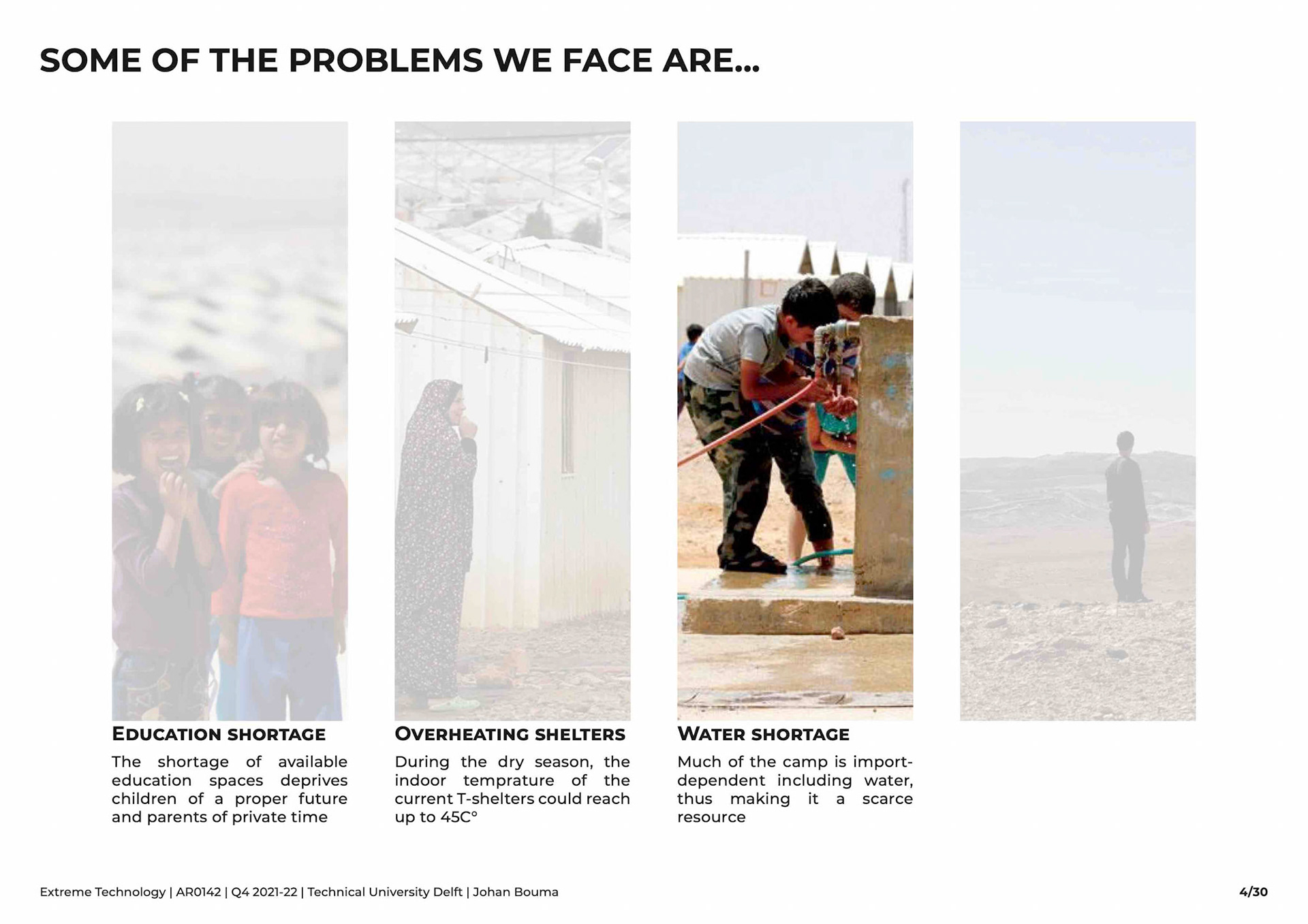 SOME OF THE PROBLEMS WE FACE ARE...

EDUCATION SHORTAGE

The shortage of available education spaces deprives children of a proper future and parents of private time

OVERHEATING SHELTERS

During the dry season, the indoor temprature of the current T-shelters could reach up to 45C°

WATER SHORTAGE

Much of the camp is import-dependent including water, thus making it a scarce resource

Extreme Technology | AR0142 | Q4 2021-22 | Technical University Delft | Johan Bouma

4/30